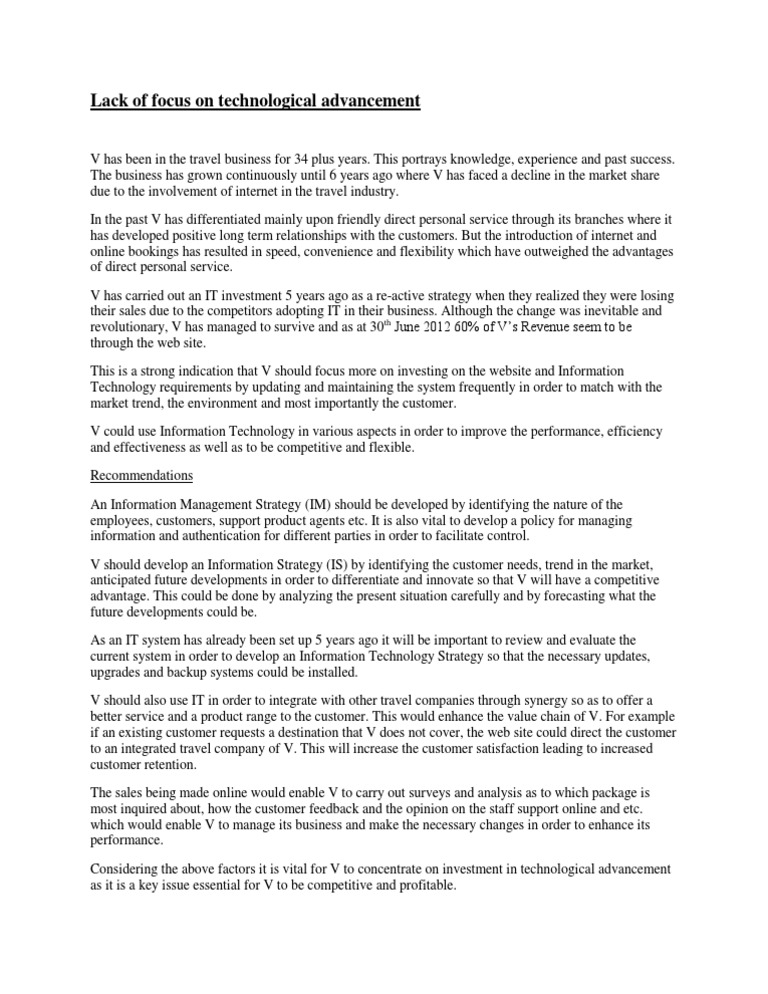 Lack of focus on technological advancement

V has been in the travel business for 34 plus years. This portrays knowledge, experience and past success. The business has grown continuously until 6 years ago where V has faced a decline in the market share due to the involvement of internet in the travel industry.

In the past V has differentiated mainly upon friendly direct personal service through its branches where it has developed positive long term relationships with the customers. But the introduction of internet and online bookings has resulted in speed, convenience and flexibility which have outweighed the advantages of direct personal service.

V has carried out an IT investment 5 years ago as a re-active strategy when they realized they were losing their sales due to the competitors adopting IT in their business. Although the change was inevitable and revolutionary, V has managed to survive and as at 30$^{th}$ June 2012 60% of V's Revenue seem to be through the web site.

This is a strong indication that V should focus more on investing on the website and Information Technology requirements by updating and maintaining the system frequently in order to match with the market trend, the environment and most importantly the customer.

V could use Information Technology in various aspects in order to improve the performance, efficiency and effectiveness as well as to be competitive and flexible.

Recommendations

An Information Management Strategy (IM) should be developed by identifying the nature of the employees, customers, support product agents etc. It is also vital to develop a policy for managing information and authentication for different parties in order to facilitate control.

V should develop an Information Strategy (IS) by identifying the customer needs, trend in the market, anticipated future developments in order to differentiate and innovate so that V will have a competitive advantage. This could be done by analyzing the present situation carefully and by forecasting what the future developments could be.

As an IT system has already been set up 5 years ago it will be important to review and evaluate the current system in order to develop an Information Technology Strategy so that the necessary updates, upgrades and backup systems could be installed.

V should also use IT in order to integrate with other travel companies through synergy so as to offer a better service and a product range to the customer. This would enhance the value chain of V. For example if an existing customer requests a destination that V does not cover, the web site could direct the customer to an integrated travel company of V. This will increase the customer satisfaction leading to increased customer retention.

The sales being made online would enable V to carry out surveys and analysis as to which package is most inquired about, how the customer feedback and the opinion on the staff support online and etc. which would enable V to manage its business and make the necessary changes in order to enhance its performance.

Considering the above factors it is vital for V to concentrate on investment in technological advancement as it is a key issue essential for V to be competitive and profitable.